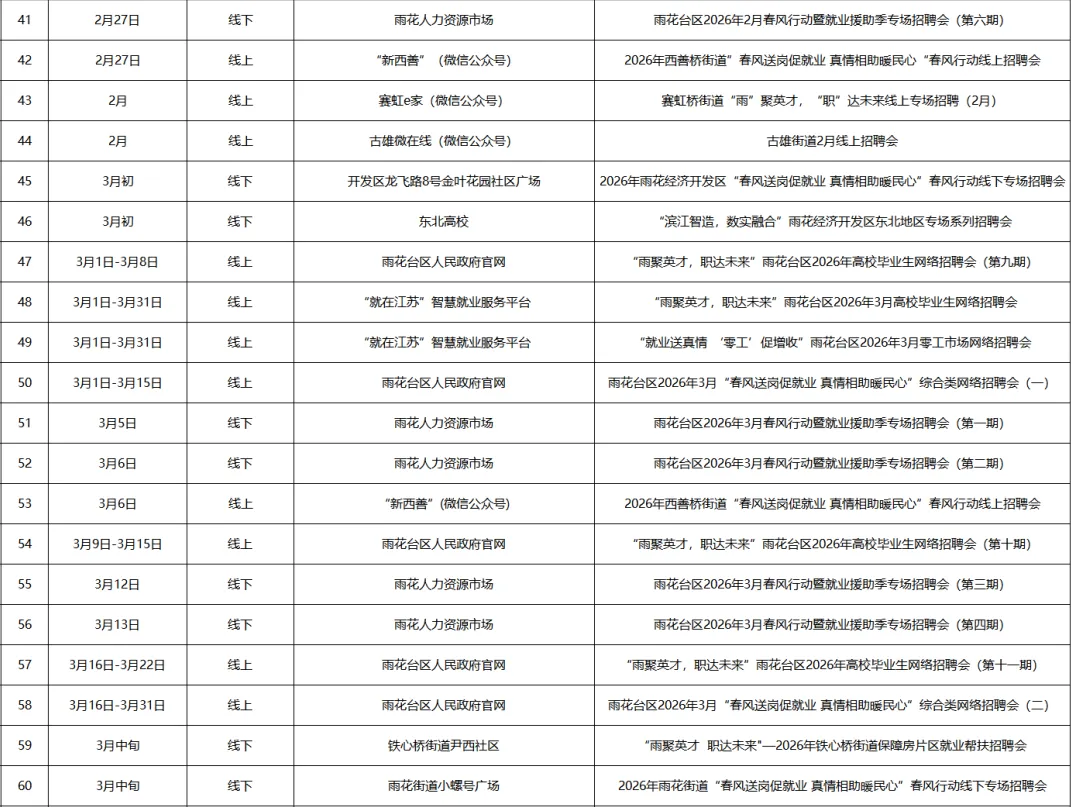 | 41 | 2月27日 | 线下 | 雨花人力资源市场 | 雨花台区2026年2月春风行动暨就业援助季专场招聘会（第六期） |
|---|---|---|---|---|
| 42 | 2月27日 | 线上 | “新西善”（微信公众号） | 2026年西善桥街道”春风送岗促就业 真情相助暖民心“春风行动线上招聘会 |
| 43 | 2月 | 线上 | 赛虹e家（微信公众号） | 赛虹桥街道“雨”聚英才，“职”达未来线上专场招聘（2月） |
| 44 | 2月 | 线上 | 古雄微在线（微信公众号） | 古雄街道2月线上招聘会 |
| 45 | 3月初 | 线下 | 开发区龙飞路8号金叶花园社区广场 | 2026年雨花经济开发区“春风送岗促就业 真情相助暖民心”春风行动线下专场招聘会 |
| 46 | 3月初 | 线下 | 东北高校 | “滨江智造，数实融合”雨花经济开发区东北地区专场系列招聘会 |
| 47 | 3月1日-3月8日 | 线上 | 雨花台区人民政府官网 | “雨聚英才，职达未来”雨花台区2026年高校毕业生网络招聘会（第九期） |
| 48 | 3月1日-3月31日 | 线上 | “就在江苏”智慧就业服务平台 | “雨聚英才，职达未来”雨花台区2026年3月高校毕业生网络招聘会 |
| 49 | 3月1日-3月31日 | 线上 | “就在江苏”智慧就业服务平台 | “就业送真情 ‘零工’促增收”雨花台区2026年3月零工市场网络招聘会 |
| 50 | 3月1日-3月15日 | 线上 | 雨花台区人民政府官网 | 雨花台区2026年3月“春风送岗促就业 真情相助暖民心”综合类网络招聘会（一） |
| 51 | 3月5日 | 线下 | 雨花人力资源市场 | 雨花台区2026年3月春风行动暨就业援助季专场招聘会（第一期） |
| 52 | 3月6日 | 线下 | 雨花人力资源市场 | 雨花台区2026年3月春风行动暨就业援助季专场招聘会（第二期） |
| 53 | 3月6日 | 线上 | “新西善”（微信公众号） | 2026年西善桥街道“春风送岗促就业 真情相助暖民心”春风行动线上招聘会 |
| 54 | 3月9日-3月15日 | 线上 | 雨花台区人民政府官网 | “雨聚英才，职达未来”雨花台区2026年高校毕业生网络招聘会（第十期） |
| 55 | 3月12日 | 线下 | 雨花人力资源市场 | 雨花台区2026年3月春风行动暨就业援助季专场招聘会（第三期） |
| 56 | 3月13日 | 线下 | 雨花人力资源市场 | 雨花台区2026年3月春风行动暨就业援助季专场招聘会（第四期） |
| 57 | 3月16日-3月22日 | 线上 | 雨花台区人民政府官网 | “雨聚英才，职达未来”雨花台区2026年高校毕业生网络招聘会（第十一期） |
| 58 | 3月16日-3月31日 | 线上 | 雨花台区人民政府官网 | 雨花台区2026年3月“春风送岗促就业 真情相助暖民心”综合类网络招聘会（二） |
| 59 | 3月中旬 | 线下 | 铁心桥街道尹西社区 | “雨聚英才 职达未来”—2026年铁心桥街道保障房片区就业帮扶招聘会 |
| 60 | 3月中旬 | 线下 | 雨花街道小螺号广场 | 2026年雨花街道“春风送岗促就业 真情相助暖民心”春风行动线下专场招聘会 |